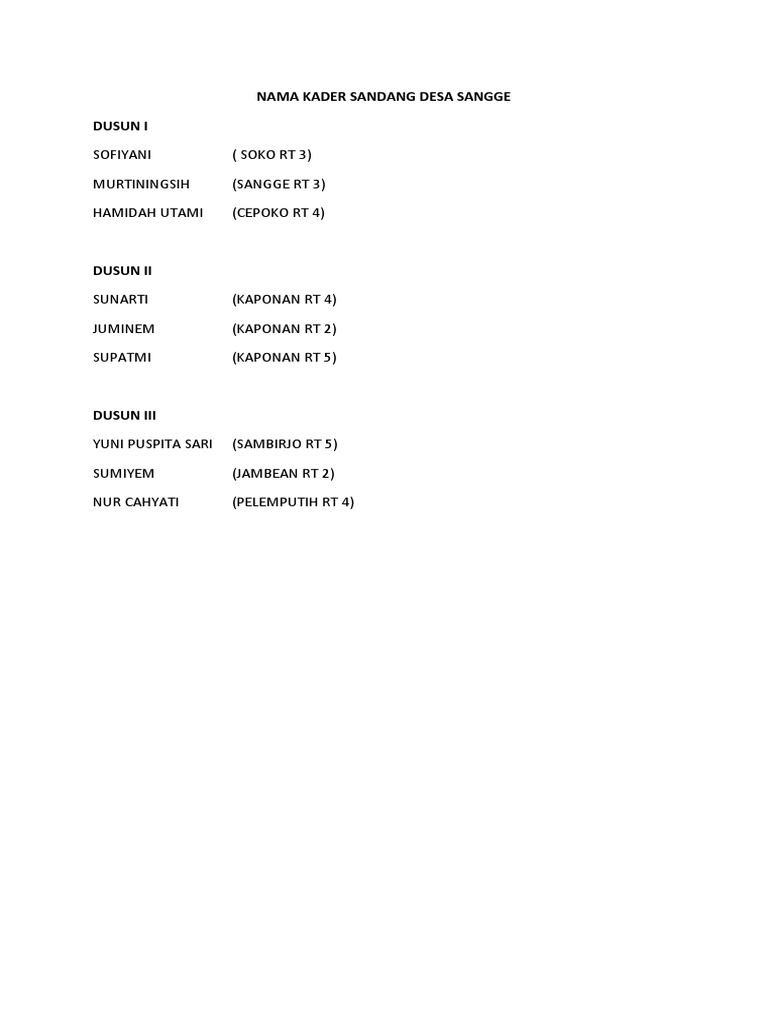 NAMA KADER SANDANG DESA SANGGE

DUSUN I

SOFIYANI ( SOKO RT 3)

MURTININGSIH (SANGGE RT 3)

HAMIDAH UTAMI (CEPOKO RT 4)

DUSUN II

SUNARTI (KAPONAN RT 4)

JUMINEM (KAPONAN RT 2)

SUPATMI (KAPONAN RT 5)

DUSUN III

YUNI PUSPITA SARI (SAMBIRJO RT 5)

SUMIYEM (JAMBEAN RT 2)

NUR CAHYATI (PELEMPUTIH RT 4)